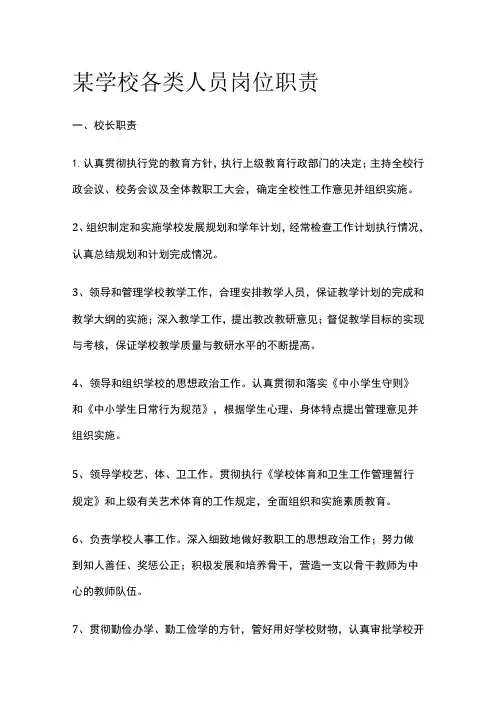 某学校各类人员岗位职责

一、校长职责

1. 认真贯彻执行党的教育方针，执行上级教育行政部门的决定；主持全校行政会议、校务会议及全体教职工大会，确定全校性工作意见并组织实施。

2、组织制定和实施学校发展规划和学年计划，经常检查工作计划执行情况，认真总结规划和计划完成情况。

3、领导和管理学校教学工作，合理安排教学人员，保证教学计划的完成和教学大纲的实施；深入教学工作，提出教改教研意见；督促教学目标的实现与考核，保证学校教学质量与教研水平的不断提高。

4、领导和组织学校的思想政治工作。认真贯彻和落实《中小学生守则》和《中小学生日常行为规范》，根据学生心理、身体特点提出管理意见并组织实施。

5、领导学校艺、体、卫工作。贯彻执行《学校体育和卫生工作管理暂行规定》和上级有关艺术体育的工作规定，全面组织和实施素质教育。

6、负责学校人事工作。深入细致地做好教职工的思想政治工作；努力做到知人善任、奖惩公正；积极发展和培养骨干，营造一支以骨干教师为中心的教师队伍。

7、贯彻勤俭办学、勤工俭学的方针，管好用好学校财物，认真审批学校开